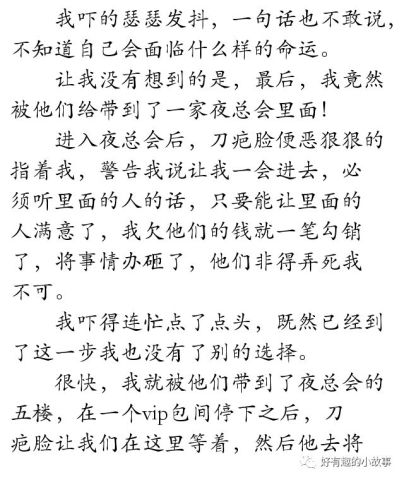 我吓的瑟瑟发抖，一句话也不敢说，不知道自己会面临什么样的命运。

让我没有想到的是，最后，我竟然被他们给带到了一家夜总会里面！

进入夜总会后，刀疤脸便恶狠狠的指着我，警告我说让我一会进去，必须听里面的人的话，只要能让里面的人满意了，我欠他们的钱就一笔勾销了，将事情办砸了，他们非得弄死我不可。

我吓得连忙点了点头，既然已经到了这一步我也没有了别的选择。

很快，我就被他们带到了夜总会的五楼，在一个vip包间停下之后，刀疤脸让我们在这里等着，然后他去将

好有趣的小故事